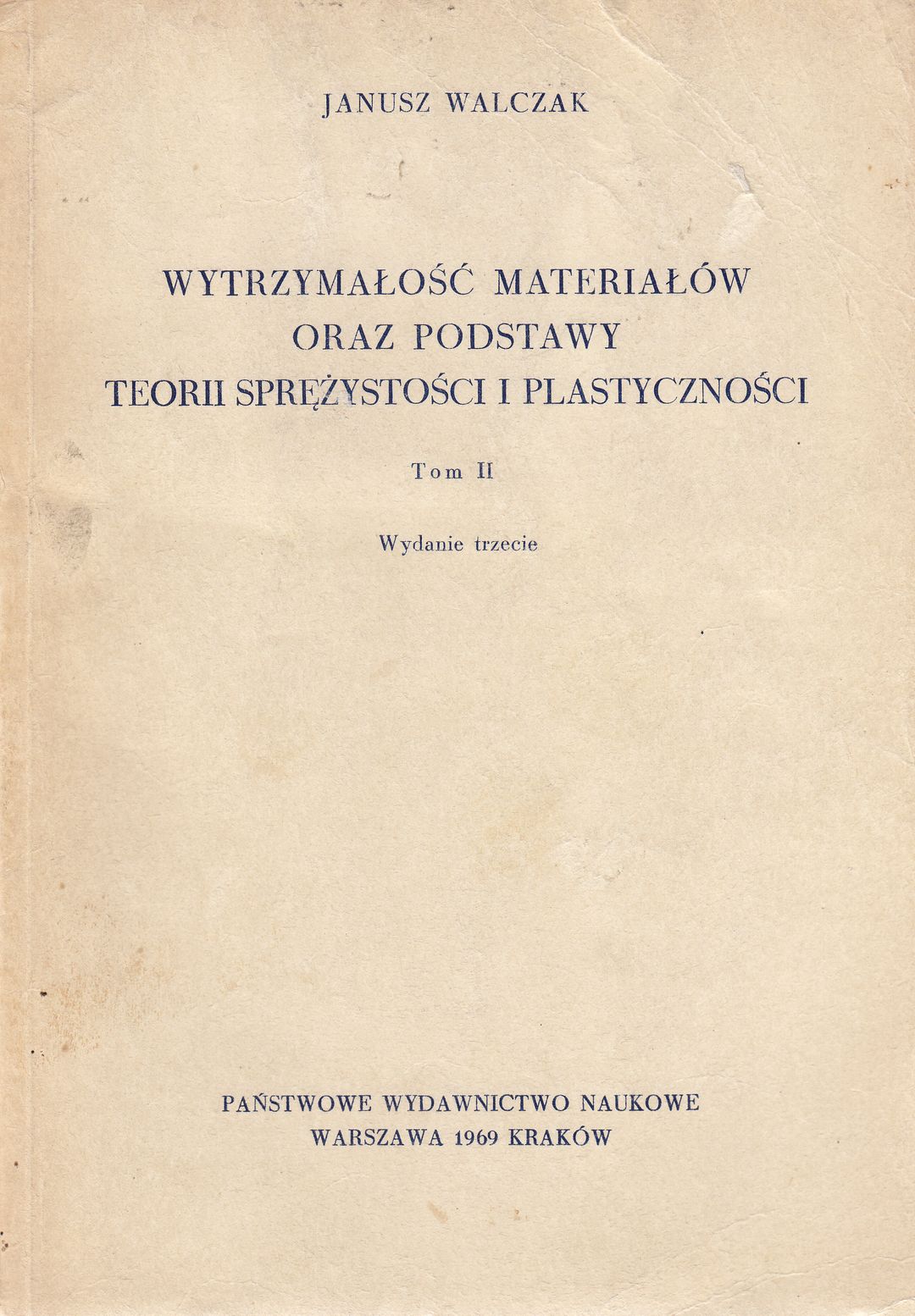 JANUSZ WALCZAK

WYTRZYMAŁOŚĆ MATERIAŁÓW ORAZ PODSTAWY TEORII SPRĘŻYSTOŚCI I PLASTYCZNOŚCI

Tom II

Wydanie trzecie

PAŃSTWOWE WYDAWNICTWO NAUKOWE
WARSZAWA 1969 KRAKÓW